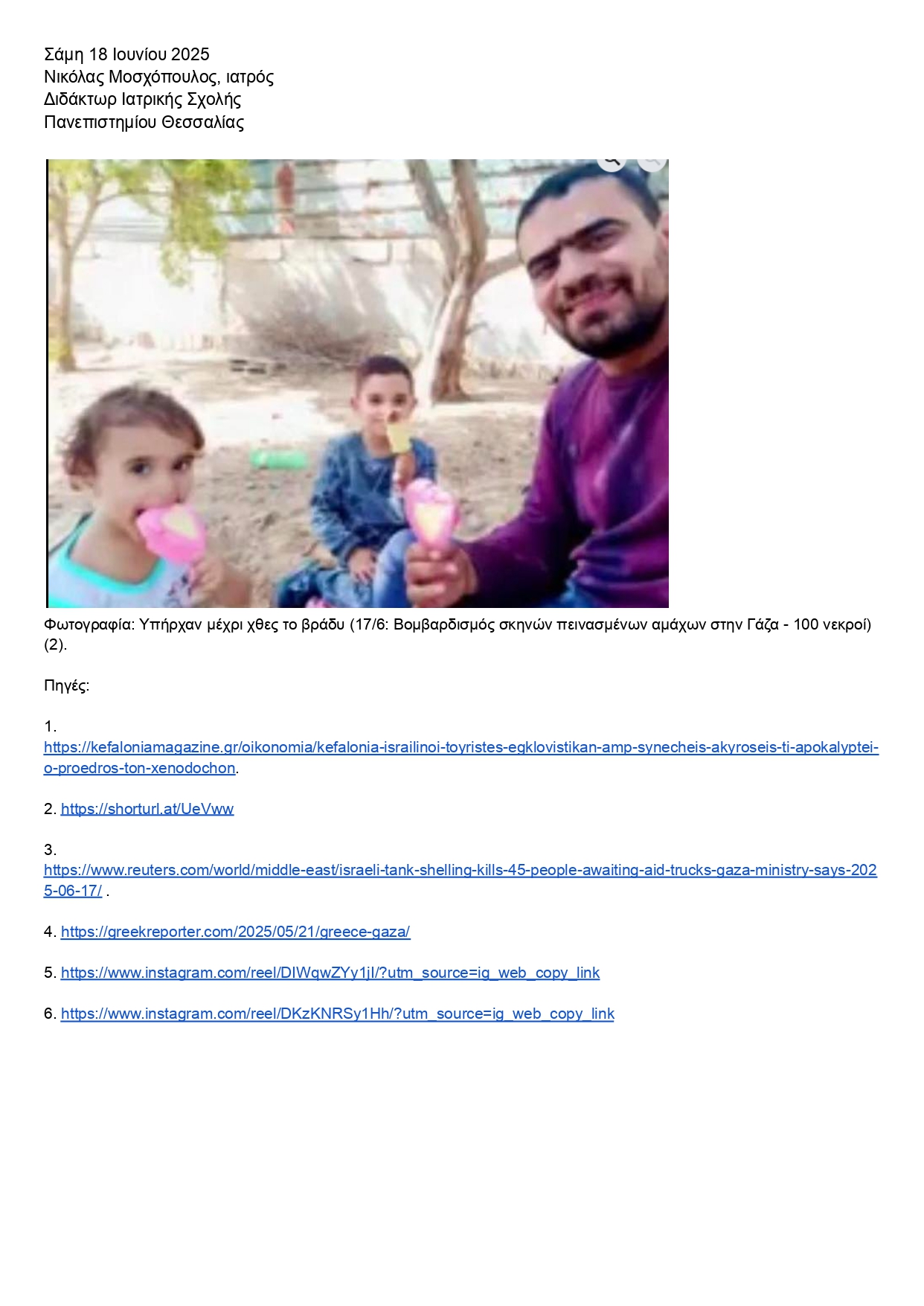 Σάμη 18 Ιουνίου 2025
Νικόλας Μοσχόπουλος, ιατρός
Διδάκτωρ Ιατρικής Σχολής
Πανεπιστημίου Θεσσαλίας

Φωτογραφία: Υπήρχαν μέχρι χθες το βράδυ (17/6: Βομβαρδισμός σκηνών πεινασμένων αμάχων στην Γάζα - 100 νεκροί) (2).

Πηγές:

1. https://kefaloniamagazine.gr/oikonomia/kefalonia-israilinoi-toyristes-egklovistikan-amp-synecheis-akyroseis-ti-apokalyptei-o-proedros-ton-xenodochon.

2. https://shorturl.at/UeVww

3. https://www.reuters.com/world/middle-east/israeli-tank-shelling-kills-45-people-awaiting-aid-trucks-gaza-ministry-says-2025-06-17/ .

4. https://greekreporter.com/2025/05/21/greece-gaza/

5. https://www.instagram.com/reel/DIWqwZYy1jI/?utm_source=ig_web_copy_link

6. https://www.instagram.com/reel/DKzKNRSy1Hh/?utm_source=ig_web_copy_link